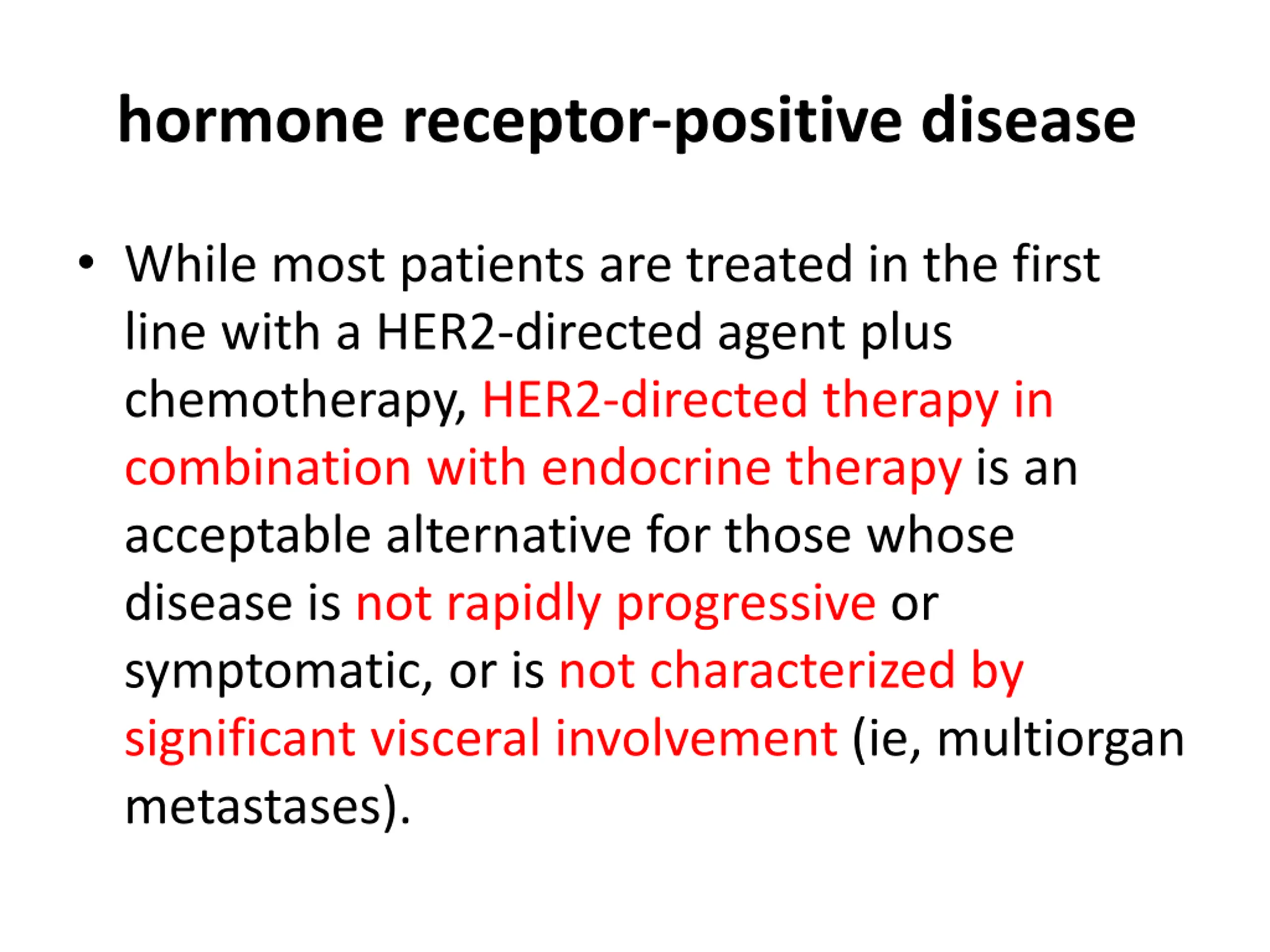 hormone receptor-positive disease

• While most patients are treated in the first line with a HER2-directed agent plus chemotherapy, HER2-directed therapy in combination with endocrine therapy is an acceptable alternative for those whose disease is not rapidly progressive or symptomatic, or is not characterized by significant visceral involvement (ie, multiorgan metastases).